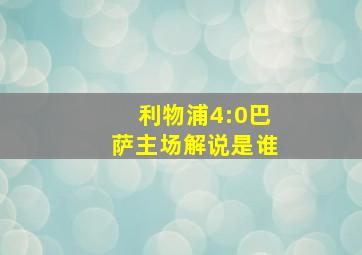 利物浦4:0巴萨主场解说是谁